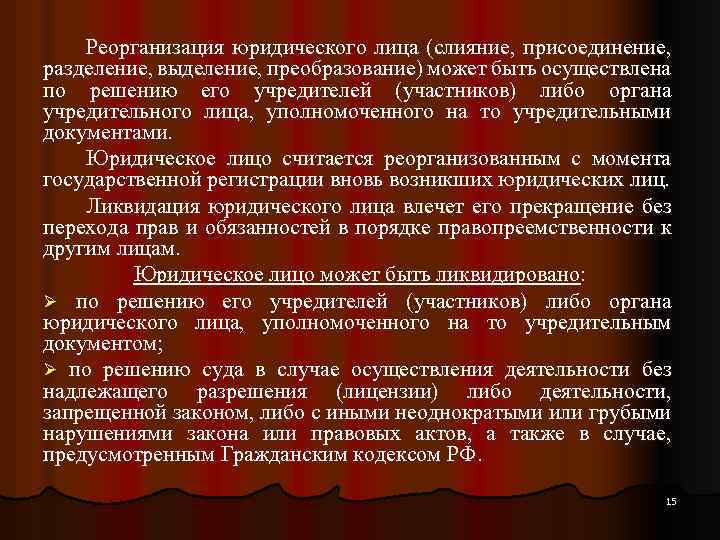 Реорганизация юридического лица (слияние, присоединение, разделение, выделение, преобразование) может быть осуществлена по решению его учредителей (участников) либо органа учредительного лица, уполномоченного на то учредительными документами.

Юридическое лицо считается реорганизованным с момента государственной регистрации вновь возникших юридических лиц.

Ликвидация юридического лица влечет его прекращение без перехода прав и обязанностей в порядке правопреемственности к другим лицам.

Юридическое лицо может быть ликвидировано:

➢ по решению его учредителей (участников) либо органа юридического лица, уполномоченного на то учредительным документом;

➢ по решению суда в случае осуществления деятельности без надлежащего разрешения (лицензии) либо деятельности, запрещенной законом, либо с иными неоднократными или грубыми нарушениями закона или правовых актов, а также в случае, предусмотренным Гражданским кодексом РФ.

15